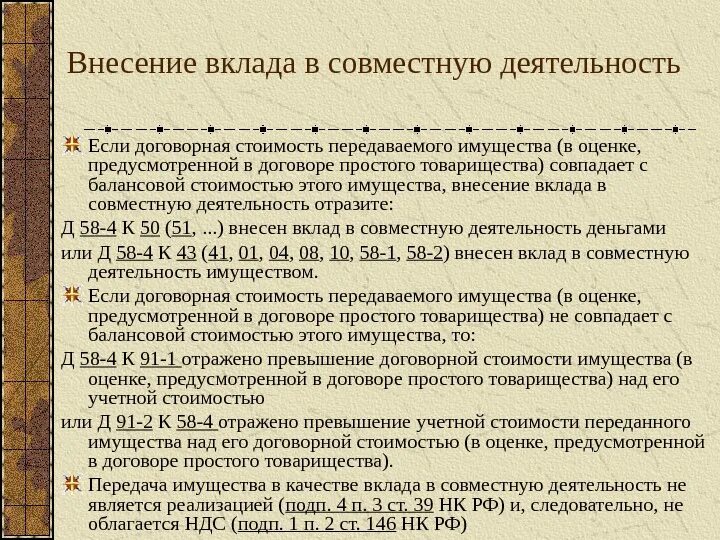 Внесение вклада в совместную деятельность

Если договорная стоимость передаваемого имущества (в оценке, предусмотренной в договоре простого товарищества) совпадает с балансовой стоимостью этого имущества, внесение вклада в совместную деятельность отразите:

Д 58-4 К 50 (51, ...) внесен вклад в совместную деятельность деньгами

или Д 58-4 К 43 (41, 01, 04, 08, 10, 58-1, 58-2) внесен вклад в совместную деятельность имуществом.

Если договорная стоимость передаваемого имущества (в оценке, предусмотренной в договоре простого товарищества) не совпадает с балансовой стоимостью этого имущества, то:

Д 58-4 К 91-1 отражено превышение договорной стоимости имущества (в оценке, предусмотренной в договоре простого товарищества) над его учетной стоимостью

или Д 91-2 К 58-4 отражено превышение учетной стоимости переданного имущества над его договорной стоимостью (в оценке, предусмотренной в договоре простого товарищества).

Передача имущества в качестве вклада в совместную деятельность не является реализацией (подп. 4 п. 3 ст. 39 НК РФ) и, следовательно, не облагается НДС (подп. 1 п. 2 ст. 146 НК РФ)